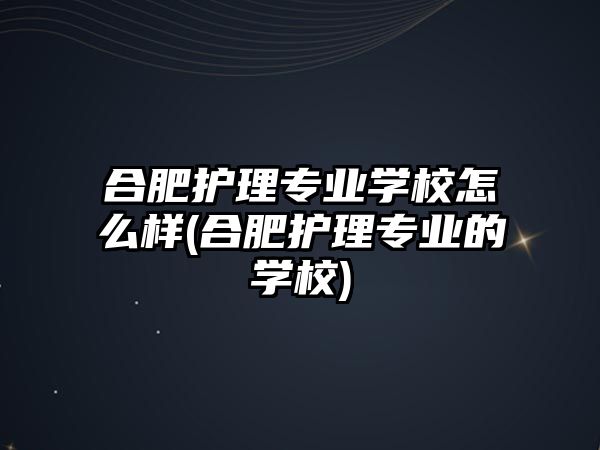 合肥护理专业学校怎么样(合肥护理专业的学校)